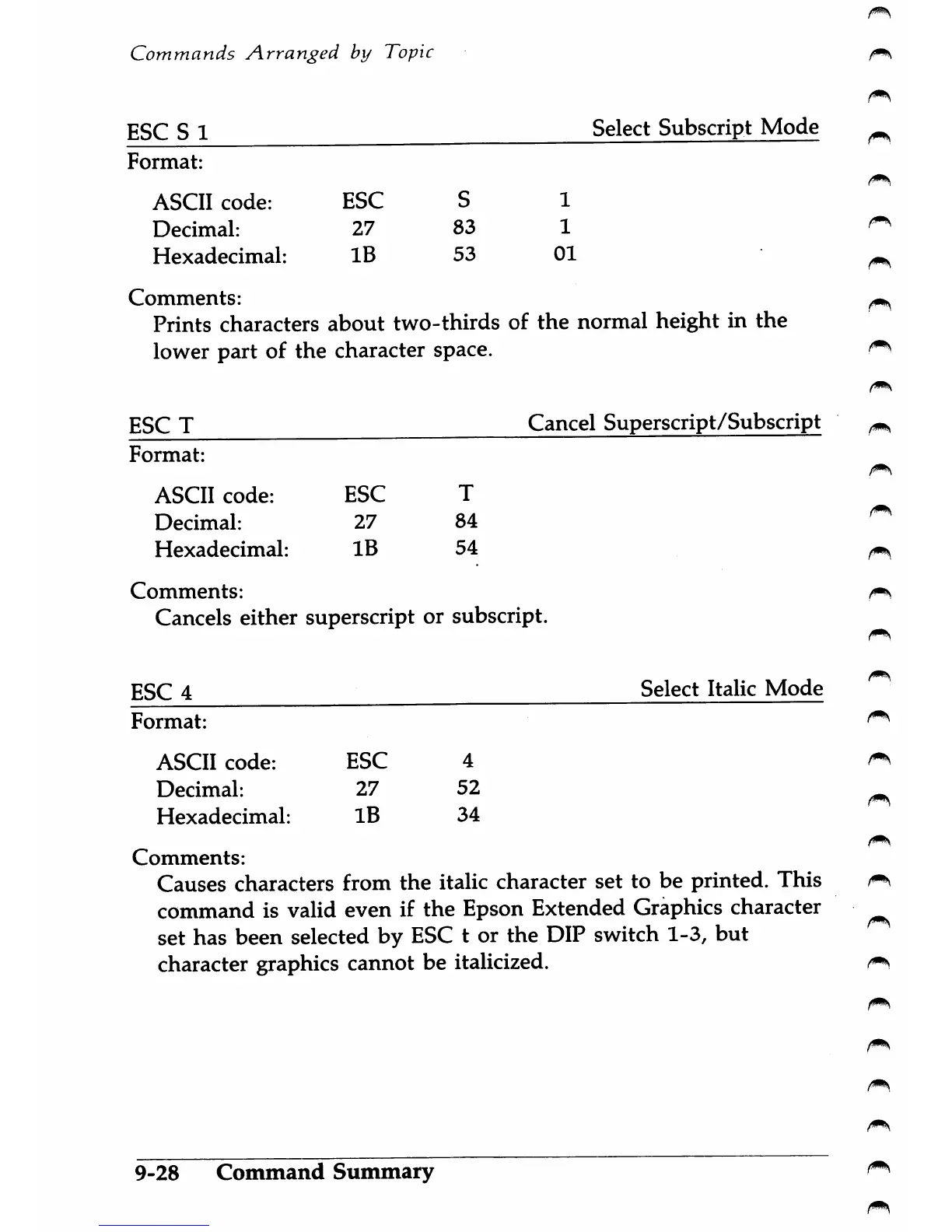 Commands Arranged by Topic

ESC S 1 Select Subscript Mode

Format:

| ASCII code: | ESC | S | 1 |
|---|---|---|---|
| Decimal: | 27 | 83 | 1 |
| Hexadecimal: | 1B | 53 | 01 |

Comments:
Prints characters about two-thirds of the normal height in the lower part of the character space.

ESC T Cancel Superscript/Subscript

Format:

| ASCII code: | ESC | T |
|---|---|---|
| Decimal: | 27 | 84 |
| Hexadecimal: | 1B | 54 |

Comments:
Cancels either superscript or subscript.

ESC 4 Select Italic Mode

Format:

| ASCII code: | ESC | 4 |
|---|---|---|
| Decimal: | 27 | 52 |
| Hexadecimal: | 1B | 34 |

Comments:
Causes characters from the italic character set to be printed. This command is valid even if the Epson Extended Graphics character set has been selected by ESC t or the DIP switch 1-3, but character graphics cannot be italicized.

9-28 Command Summary